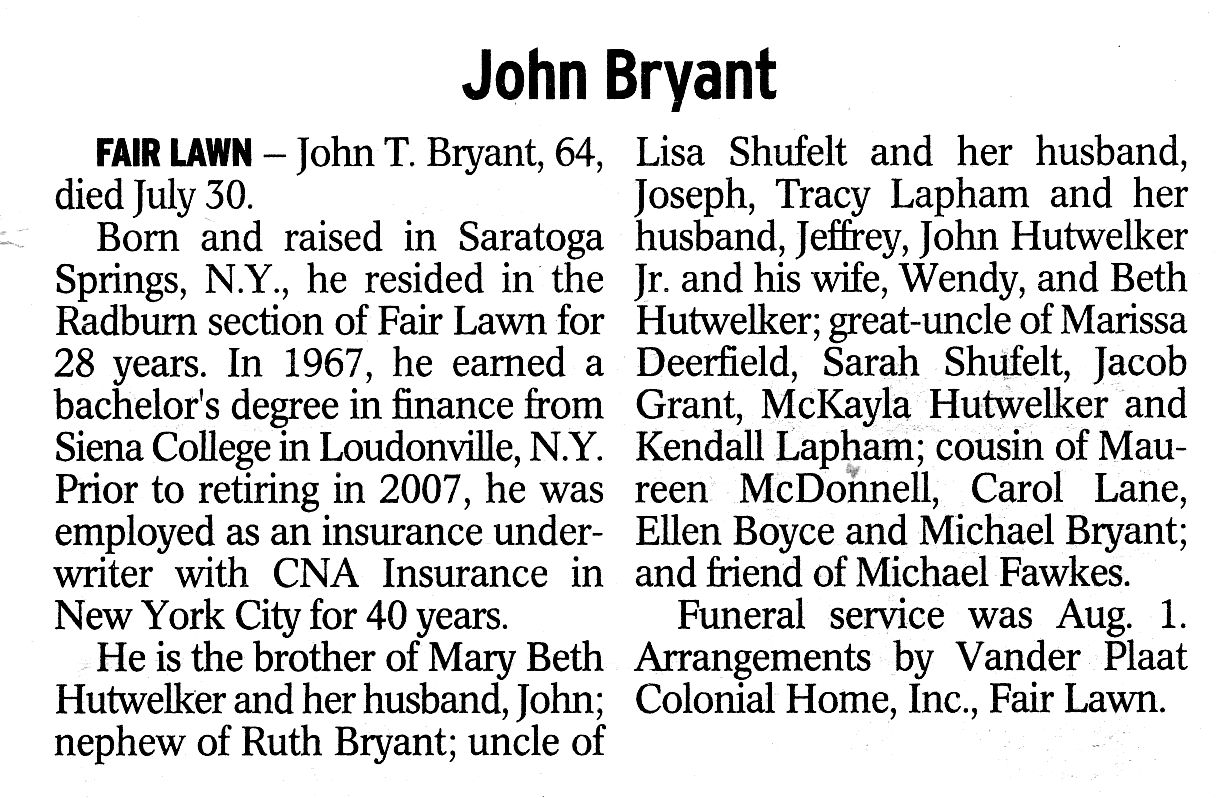 John Bryant

FAIR LAWN – John T. Bryant, 64, died July 30.

Born and raised in Saratoga Springs, N.Y., he resided in the Radburn section of Fair Lawn for 28 years. In 1967, he earned a bachelor's degree in finance from Siena College in Loudonville, N.Y. Prior to retiring in 2007, he was employed as an insurance underwriter with CNA Insurance in New York City for 40 years.

He is the brother of Mary Beth Hutwelker and her husband, John; nephew of Ruth Bryant; uncle of Lisa Shufelt and her husband, Joseph, Tracy Lapham and her husband, Jeffrey, John Hutwelker Jr. and his wife, Wendy, and Beth Hutwelker; great-uncle of Marissa Deerfield, Sarah Shufelt, Jacob Grant, McKayla Hutwelker and Kendall Lapham; cousin of Maureen McDonnell, Carol Lane, Ellen Boyce and Michael Bryant; and friend of Michael Fawkes.

Funeral service was Aug. 1. Arrangements by Vander Plaat Colonial Home, Inc., Fair Lawn.